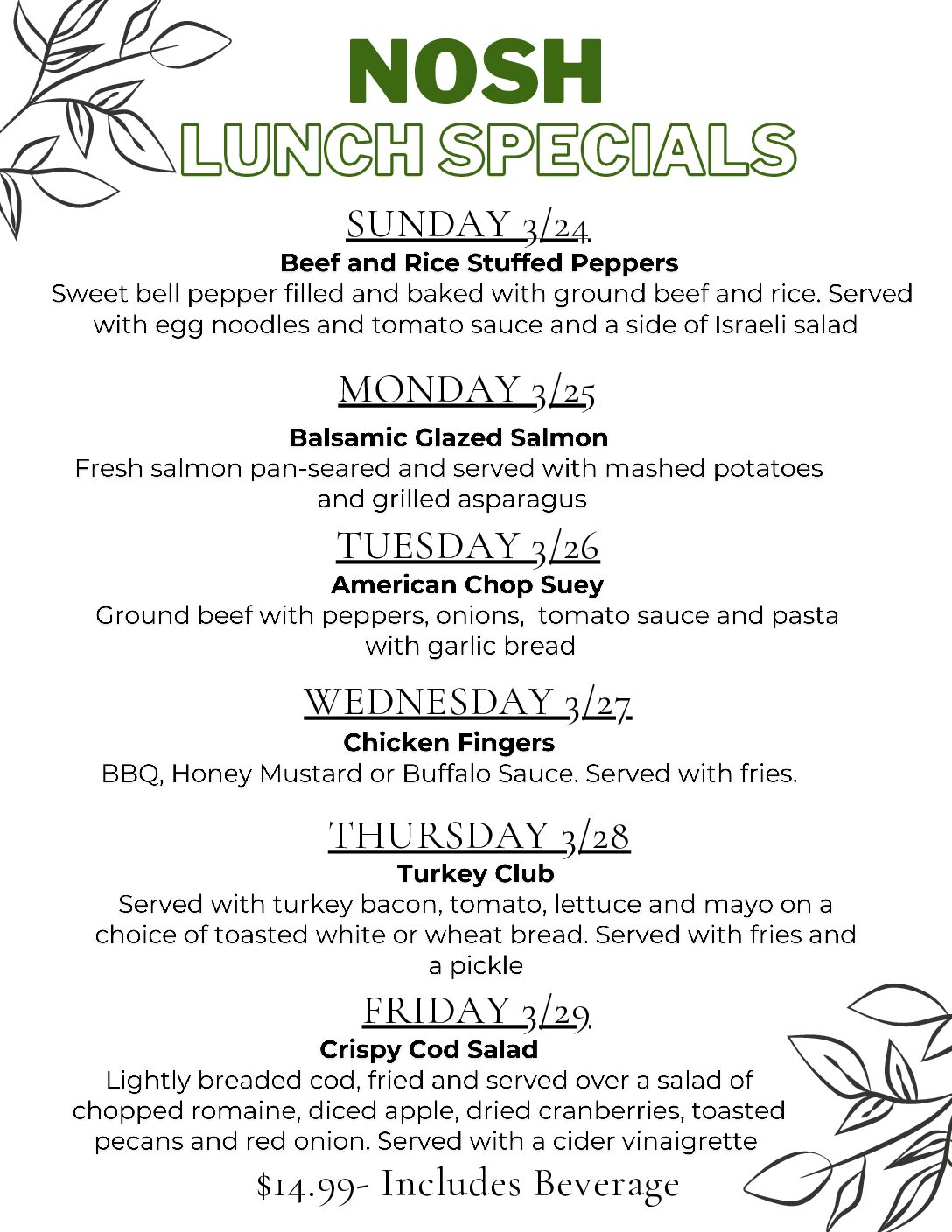 NOSH
LUNCH SPECIALS

SUNDAY 3/24
Beef and Rice Stuffed Peppers
Sweet bell pepper filled and baked with ground beef and rice. Served with egg noodles and tomato sauce and a side of Israeli salad

MONDAY 3/25
Balsamic Glazed Salmon
Fresh salmon pan-seared and served with mashed potatoes and grilled asparagus

TUESDAY 3/26
American Chop Suey
Ground beef with peppers, onions, tomato sauce and pasta with garlic bread

WEDNESDAY 3/27
Chicken Fingers
BBQ, Honey Mustard or Buffalo Sauce. Served with fries.

THURSDAY 3/28
Turkey Club
Served with turkey bacon, tomato, lettuce and mayo on a choice of toasted white or wheat bread. Served with fries and a pickle

FRIDAY 3/29
Crispy Cod Salad
Lightly breaded cod, fried and served over a salad of chopped romaine, diced apple, dried cranberries, toasted pecans and red onion. Served with a cider vinaigrette

$14.99- Includes Beverage